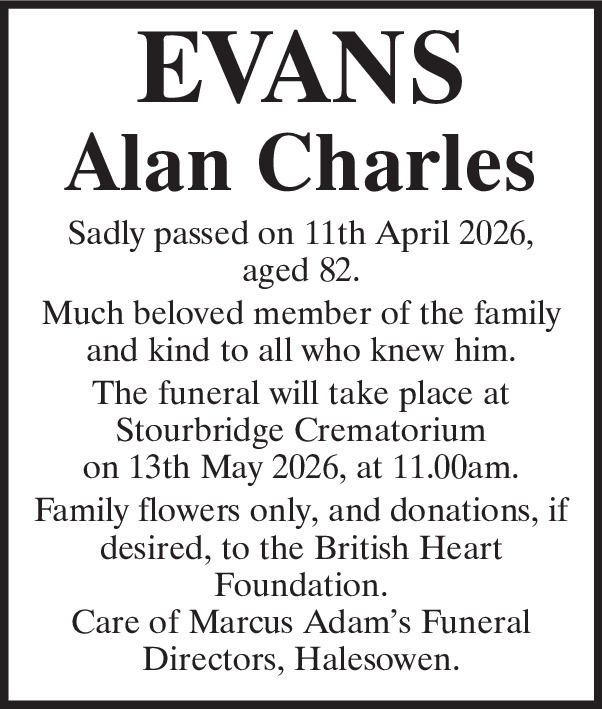 EVANS
Alan Charles

Sadly passed on 11th April 2026, aged 82.

Much beloved member of the family and kind to all who knew him.

The funeral will take place at Stourbridge Crematorium on 13th May 2026, at 11.00am.

Family flowers only, and donations, if desired, to the British Heart Foundation.
Care of Marcus Adam's Funeral Directors, Halesowen.